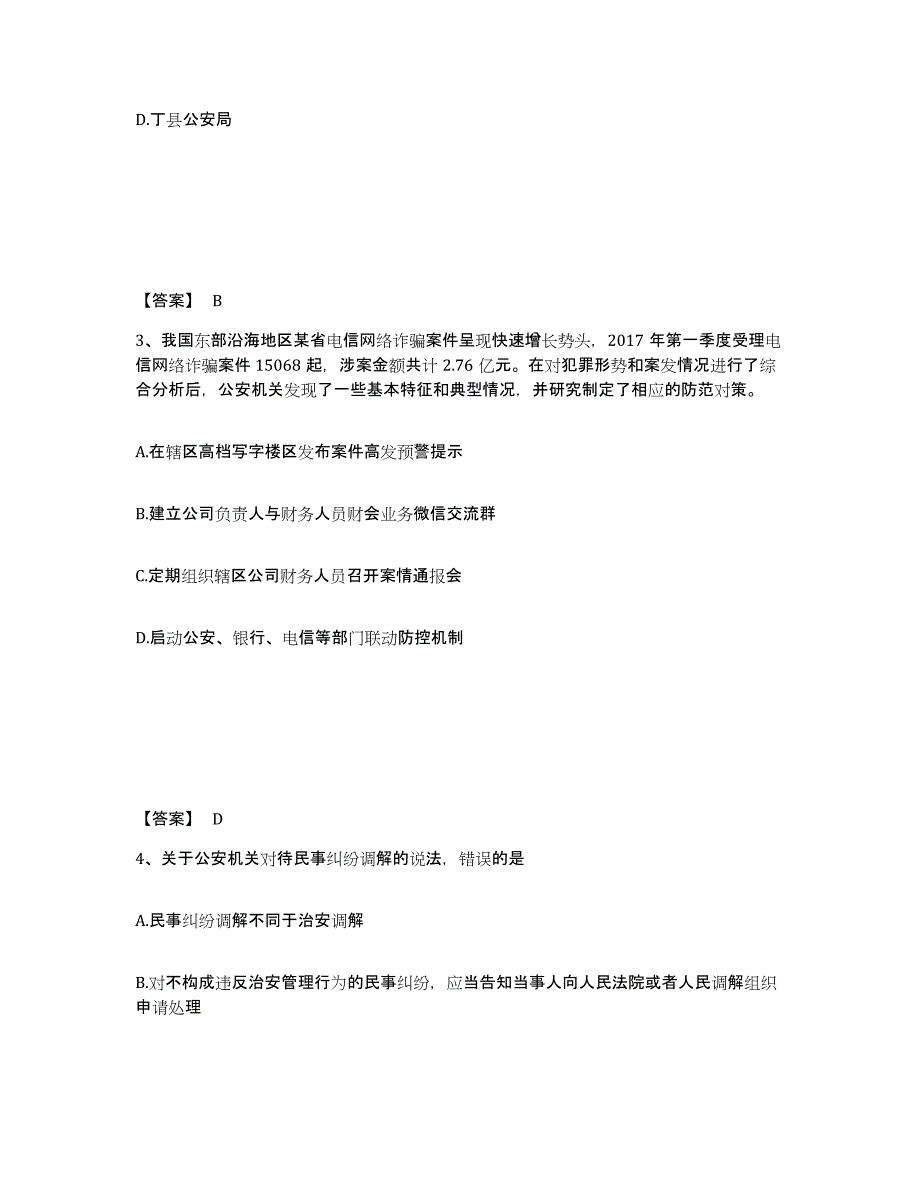 D.丁县公安局

【答案】 B

3、我国东部沿海地区某省电信网络诈骗案件呈现快速增长势头，2017 年第一季度受理电信网络诈骗案件 15068 起，涉案金额共计 2.76 亿元。在对犯罪形势和案发情况进行了综合分析后，公安机关发现了一些基本特征和典型情况，并研究制定了相应的防范对策。

A.在辖区高档写字楼区发布案件高发预警提示

B.建立公司负责人与财务人员财会业务微信交流群

C.定期组织辖区公司财务人员召开案情通报会

D.启动公安、银行、电信等部门联动防控机制

【答案】 D

4、关于公安机关对待民事纠纷调解的说法，错误的是

A.民事纠纷调解不同于治安调解

B.对不构成违反治安管理行为的民事纠纷，应当告知当事人向人民法院或者人民调解组织申请处理